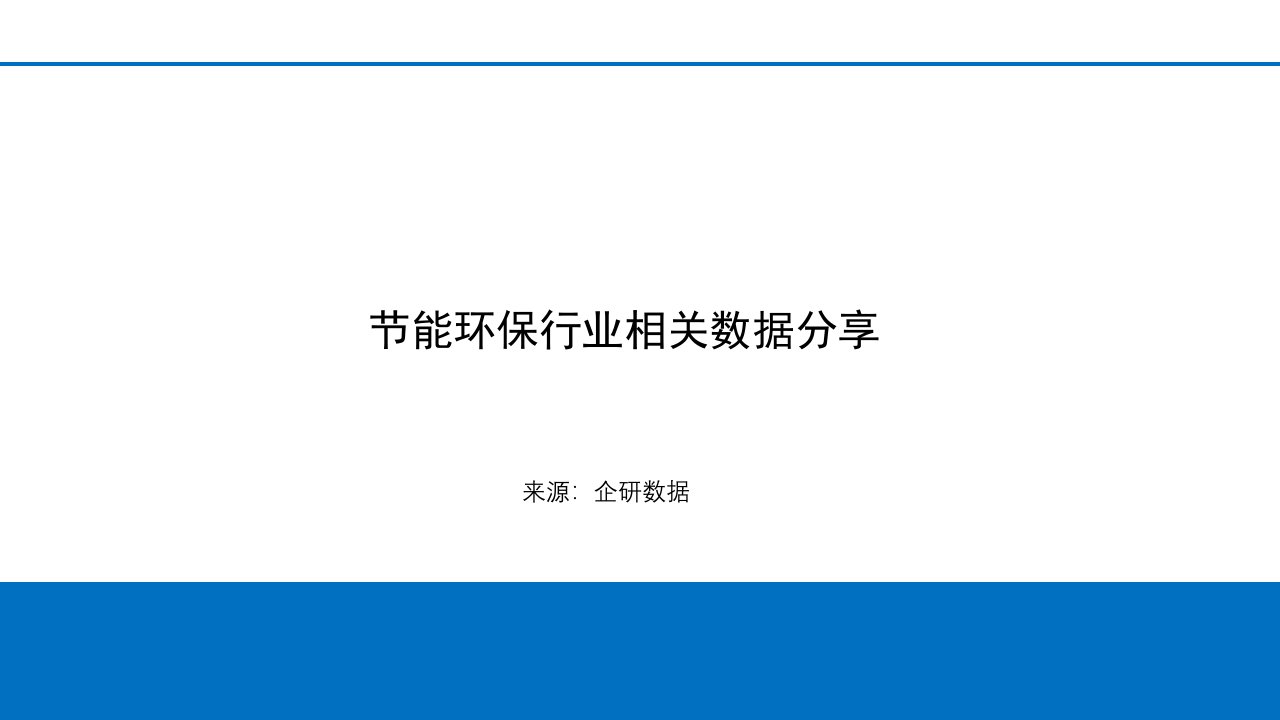 节能环保行业相关数据分享

来源：企研数据